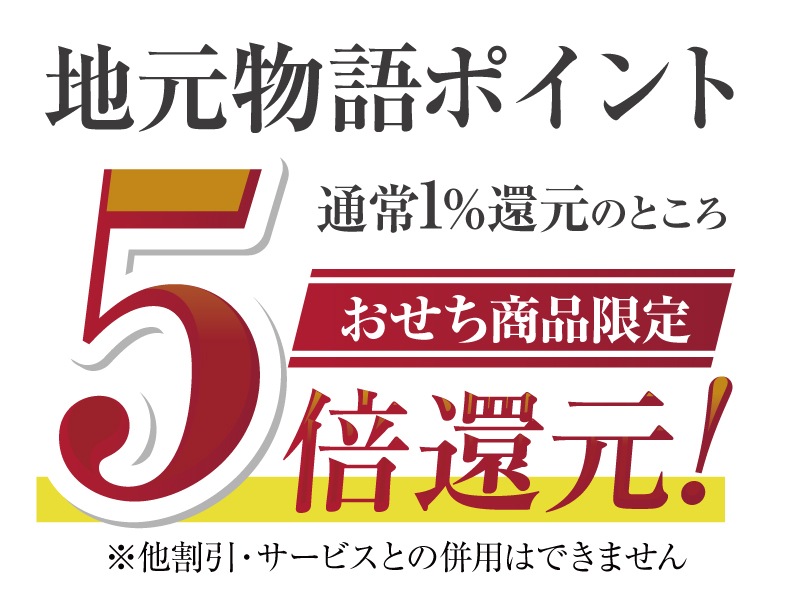 地元物語ポイント

通常1%還元のところ

おせち商品限定

5倍還元!

※他割引・サービスとの併用はできません